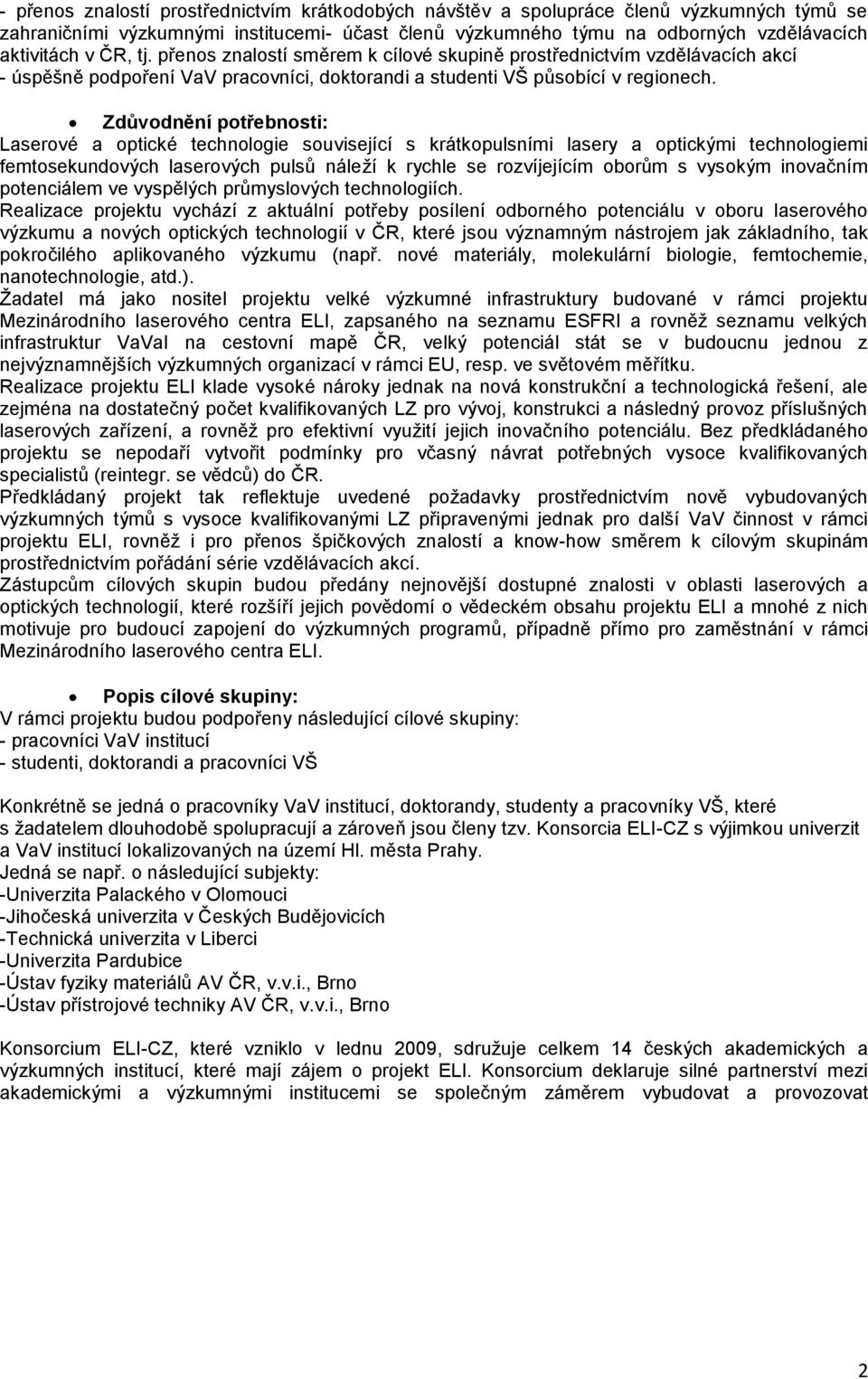 - přenos znalostí prostřednictvím krátkodobých návštěv a spolupráce členů výzkumných týmů se zahraničními výzkumnými institucemi- účast členů výzkumného týmu na odborných vzdělávacích aktivitách v ČR, tj. přenos znalostí směrem k cílové skupině prostřednictvím vzdělávacích akcí - úspěšně podpoření VaV pracovníci, doktorandi a studenti VŠ působící v regionech.

• Zdůvodnění potřebnosti:
Laserové a optické technologie související s krátkopulsními lasery a optickými technologiemi femtosekundových laserových pulsů náleží k rychle se rozvíjejícím oborům s vysokým inovačním potenciálem ve vyspělých průmyslových technologiích.
Realizace projektu vychází z aktuální potřeby posílení odborného potenciálu v oboru laserového výzkumu a nových optických technologií v ČR, které jsou významným nástrojem jak základního, tak pokročilého aplikovaného výzkumu (např. nové materiály, molekulární biologie, femtochemie, nanotechnologie, atd.).
Žadatel má jako nositel projektu velké výzkumné infrastruktury budované v rámci projektu Mezinárodního laserového centra ELI, zapsaného na seznamu ESFRI a rovněž seznamu velkých infrastruktur VaVaI na cestovní mapě ČR, velký potenciál stát se v budoucnu jednou z nejvýznamnějších výzkumných organizací v rámci EU, resp. ve světovém měřítku.
Realizace projektu ELI klade vysoké nároky jednak na nová konstrukční a technologická řešení, ale zejména na dostatečný počet kvalifikovaných LZ pro vývoj, konstrukci a následný provoz příslušných laserových zařízení, a rovněž pro efektivní využití jejich inovačního potenciálu. Bez předkládaného projektu se nepodaří vytvořit podmínky pro včasný návrat potřebných vysoce kvalifikovaných specialistů (reintegr. se vědců) do ČR.
Předkládaný projekt tak reflektuje uvedené požadavky prostřednictvím nově vybudovaných výzkumných týmů s vysoce kvalifikovanými LZ připravenými jednak pro další VaV činnost v rámci projektu ELI, rovněž i pro přenos špičkových znalostí a know-how směrem k cílovým skupinám prostřednictvím pořádání série vzdělávacích akcí.
Zástupcům cílových skupin budou předány nejnovější dostupné znalosti v oblasti laserových a optických technologií, které rozšíří jejich povědomí o vědeckém obsahu projektu ELI a mnohé z nich motivuje pro budoucí zapojení do výzkumných programů, případně přímo pro zaměstnání v rámci Mezinárodního laserového centra ELI.

• Popis cílové skupiny:
V rámci projektu budou podpořeny následující cílové skupiny:
- pracovníci VaV institucí
- studenti, doktorandi a pracovníci VŠ

Konkrétně se jedná o pracovníky VaV institucí, doktorandy, studenty a pracovníky VŠ, které s žadatelem dlouhodobě spolupracují a zároveň jsou členy tzv. Konsorcia ELI-CZ s výjimkou univerzit a VaV institucí lokalizovaných na území Hl. města Prahy.
Jedná se např. o následující subjekty:
-Univerzita Palackého v Olomouci
-Jihočeská univerzita v Českých Budějovicích
-Technická univerzita v Liberci
-Univerzita Pardubice
-Ústav fyziky materiálů AV ČR, v.v.i., Brno
-Ústav přístrojové techniky AV ČR, v.v.i., Brno

Konsorcium ELI-CZ, které vzniklo v lednu 2009, sdružuje celkem 14 českých akademických a výzkumných institucí, které mají zájem o projekt ELI. Konsorcium deklaruje silné partnerství mezi akademickými a výzkumnými institucemi se společným záměrem vybudovat a provozovat

2